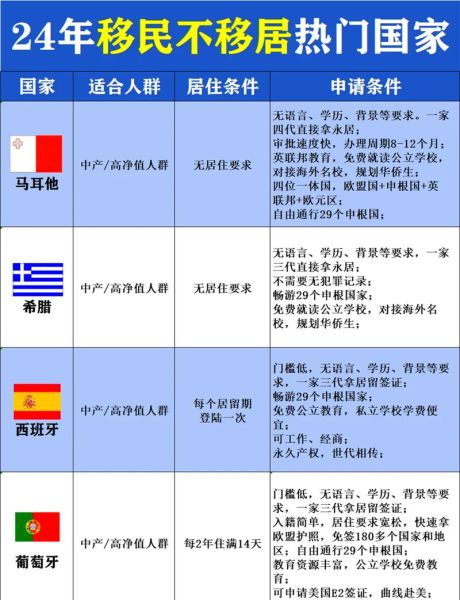 24年移民不移居热门国家

| 国家 | 适合人群 | 居住条件 | 申请条件 |
|---|---|---|---|
| 马耳他 | 中产/高净值人群 | 无居住要求 | 无语言、学历、背景等要求。一家四代直接拿永居；审批速度快，办理周期8-12个月；英联邦教育，免费就读公立学校，对接海外名校，规划华侨生；四位一体国，欧盟国+申根国+英联邦+欧元区；自由通行29个申根国； |
| 希腊 | 中产/高净值人群 | 无居住要求 | 无语言、学历、背景等要求，一家三代直接拿永居；不需要无犯罪记录；畅游29个申根国家；免费就读公立学校，对接海外名校，规划华侨生； |
| 西班牙 | 中产/高净值人群 | 每个居留期登陆一次 | 门槛低，无语言、学历、背景等要求，一家三代拿居留签证；畅游29个申根国家；免费公立教育，私立学校学费便宜；可工作、经商；永久产权，世代相传； |
| 葡萄牙 | 中产/高净值人群 | 每2年住满14天 | 门槛低，无语言、学历、背景等要求，一家三代拿居留签证；入籍简单，居住要求宽松，快速拿欧盟护照，免签180多个国家和地区；自由通行29个申根国；教育资源丰富，公立学校免费教育；可申请美国E2签证，曲线赴美； |